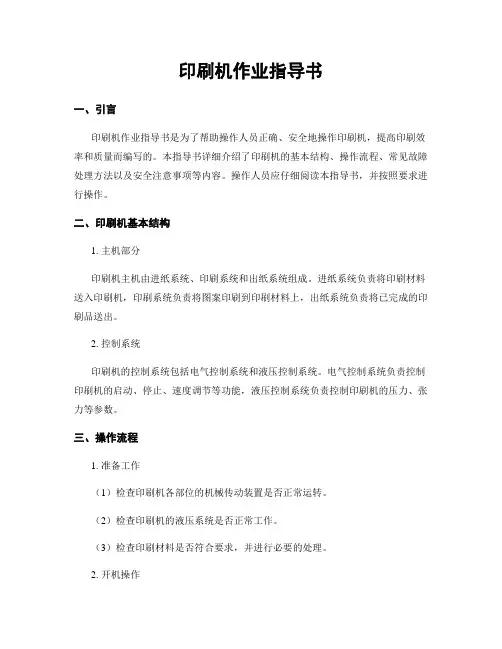 印刷机作业指导书

一、引言

印刷机作业指导书是为了帮助操作人员正确、安全地操作印刷机，提高印刷效率和质量而编写的。本指导书详细介绍了印刷机的基本结构、操作流程、常见故障处理方法以及安全注意事项等内容。操作人员应仔细阅读本指导书，并按照要求进行操作。

二、印刷机基本结构

1. 主机部分

印刷机主机由进纸系统、印刷系统和出纸系统组成。进纸系统负责将印刷材料送入印刷机，印刷系统负责将图案印刷到印刷材料上，出纸系统负责将已完成的印刷品送出。

2. 控制系统

印刷机的控制系统包括电气控制系统和液压控制系统。电气控制系统负责控制印刷机的启动、停止、速度调节等功能，液压控制系统负责控制印刷机的压力、张力等参数。

三、操作流程

1. 准备工作

（1）检查印刷机各部位的机械传动装置是否正常运转。

（2）检查印刷机的液压系统是否正常工作。

（3）检查印刷材料是否符合要求，并进行必要的处理。

2. 开机操作